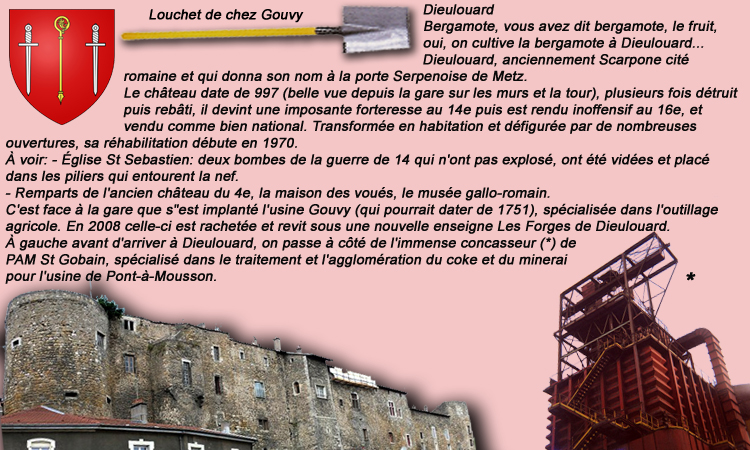 Louchet de chez Gouvy

Dieulouard
Bergamote, vous avez dit bergamote, le fruit, oui, on cultive la bergamote à Dieulouard...
Dieulouard, anciennement Scarpone cité romaine et qui donna son nom à la porte Serpenoise de Metz.
Le château date de 997 (belle vue depuis la gare sur les murs et la tour), plusieurs fois détruit puis rebâti, il devint une imposante forteresse au 14e puis est rendu inoffensif au 16e, et vendu comme bien national. Transformée en habitation et défigurée par de nombreuses ouvertures, sa réhabilitation débute en 1970.
À voir: - Église St Sebastien: deux bombes de la guerre de 14 qui n'ont pas explosé, ont été vidées et placé dans les piliers qui entourent la nef.
- Remparts de l'ancien château du 4e, la maison des voués, le musée gallo-romain.
C'est face à la gare que s"est implanté l'usine Gouvy (qui pourrait dater de 1751), spécialisée dans l'outillage agricole. En 2008 celle-ci est rachetée et revit sous une nouvelle enseigne Les Forges de Dieulouard.
À gauche avant d'arriver à Dieulouard, on passe à côté de l'immense concasseur (*) de PAM St Gobain, spécialisé dans le traitement et l'agglomération du coke et du minerai pour l'usine de Pont-à-Mousson.

*